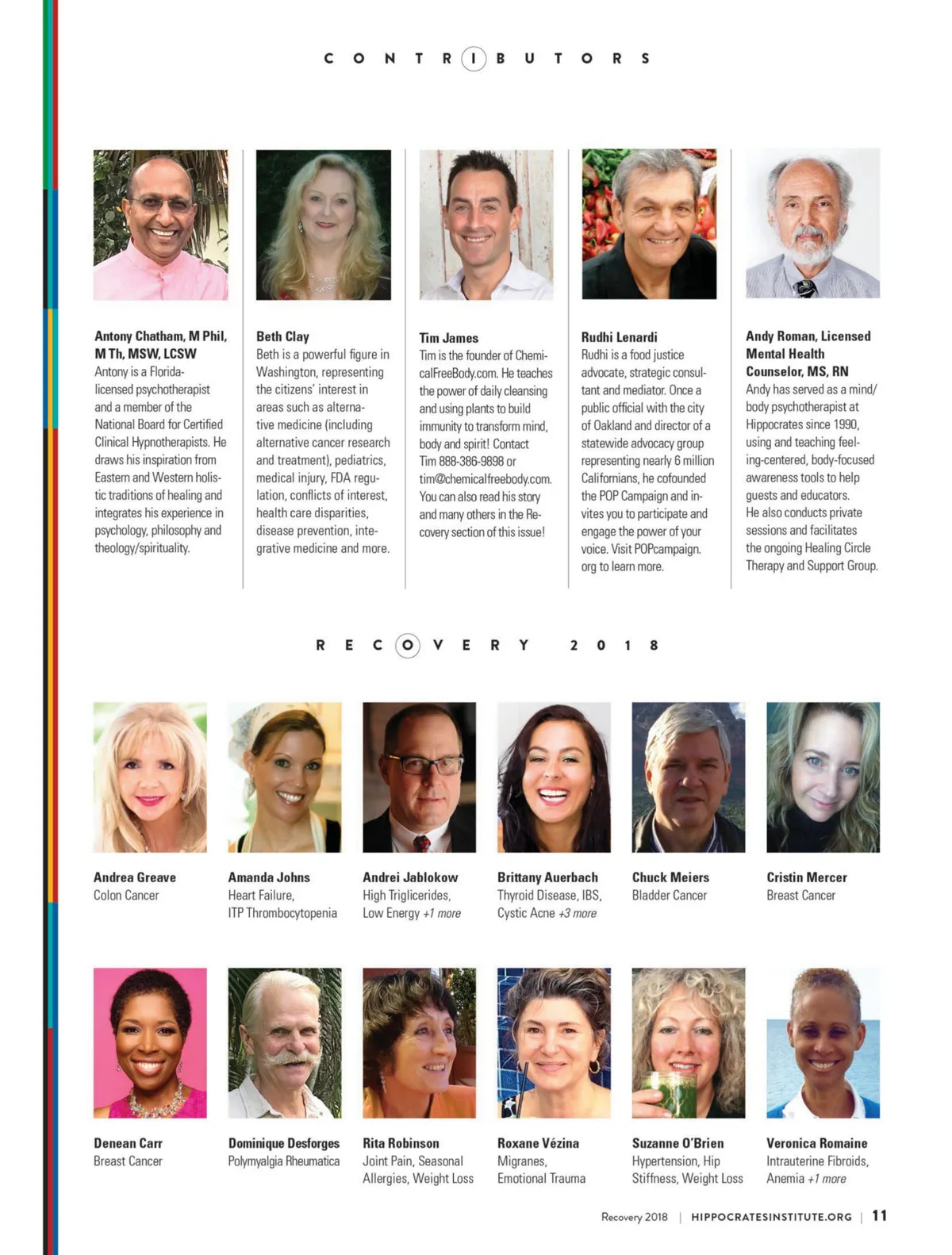 CONTRIBUTORS

Antony Chatham, M Phil, M Th, MSW, LCSW
Antony is a Florida-licensed psychotherapist and a member of the National Board for Certified Clinical Hypnotherapists. He draws his inspiration from Eastern and Western holistic traditions of healing and integrates his experience in psychology, philosophy and theology/spirituality.

Beth Clay
Beth is a powerful figure in Washington, representing the citizens' interest in areas such as alternative medicine (including alternative cancer research and treatment), pediatrics, medical injury, FDA regulation, conflicts of interest, health care disparities, disease prevention, integrative medicine and more.

Tim James
Tim is the founder of ChemicalFreeBody.com. He teaches the power of daily cleansing and using plants to build immunity to transform mind, body and spirit! Contact Tim 888-386-9898 or tim@chemicalfreebody.com. You can also read his story and many others in the Recovery section of this issue!

Rudhi Lenardi
Rudhi is a food justice advocate, strategic consultant and mediator. Once a public official with the city of Oakland and director of a statewide advocacy group representing nearly 6 million Californians, he cofounded the POP Campaign and invites you to participate and engage the power of your voice. Visit POPcampaign.org to learn more.

Andy Roman, Licensed Mental Health Counselor, MS, RN
Andy has served as a mind/body psychotherapist at Hippocrates since 1990, using and teaching feeling-centered, body-focused awareness tools to help guests and educators. He also conducts private sessions and facilitates the ongoing Healing Circle Therapy and Support Group.

RECOVERY 2018

Andrea Greave
Colon Cancer

Amanda Johns
Heart Failure, ITP Thrombocytopenia

Andrei Jablokow
High Triglicerides, Low Energy +1 more

Brittany Auerbach
Thyroid Disease, IBS, Cystic Acne +3 more

Chuck Meiers
Bladder Cancer

Cristin Mercer
Breast Cancer

Denean Carr
Breast Cancer

Dominique Desforges
Polymyalgia Rheumatica

Rita Robinson
Joint Pain, Seasonal Allergies, Weight Loss

Roxane Vézina
Migranes, Emotional Trauma

Suzanne O'Brien
Hypertension, Hip Stiffness, Weight Loss

Veronica Romaine
Intrauterine Fibroids, Anemia +1 more

Recovery 2018 | HIPPOCRATESINSTITUTE.ORG | 11